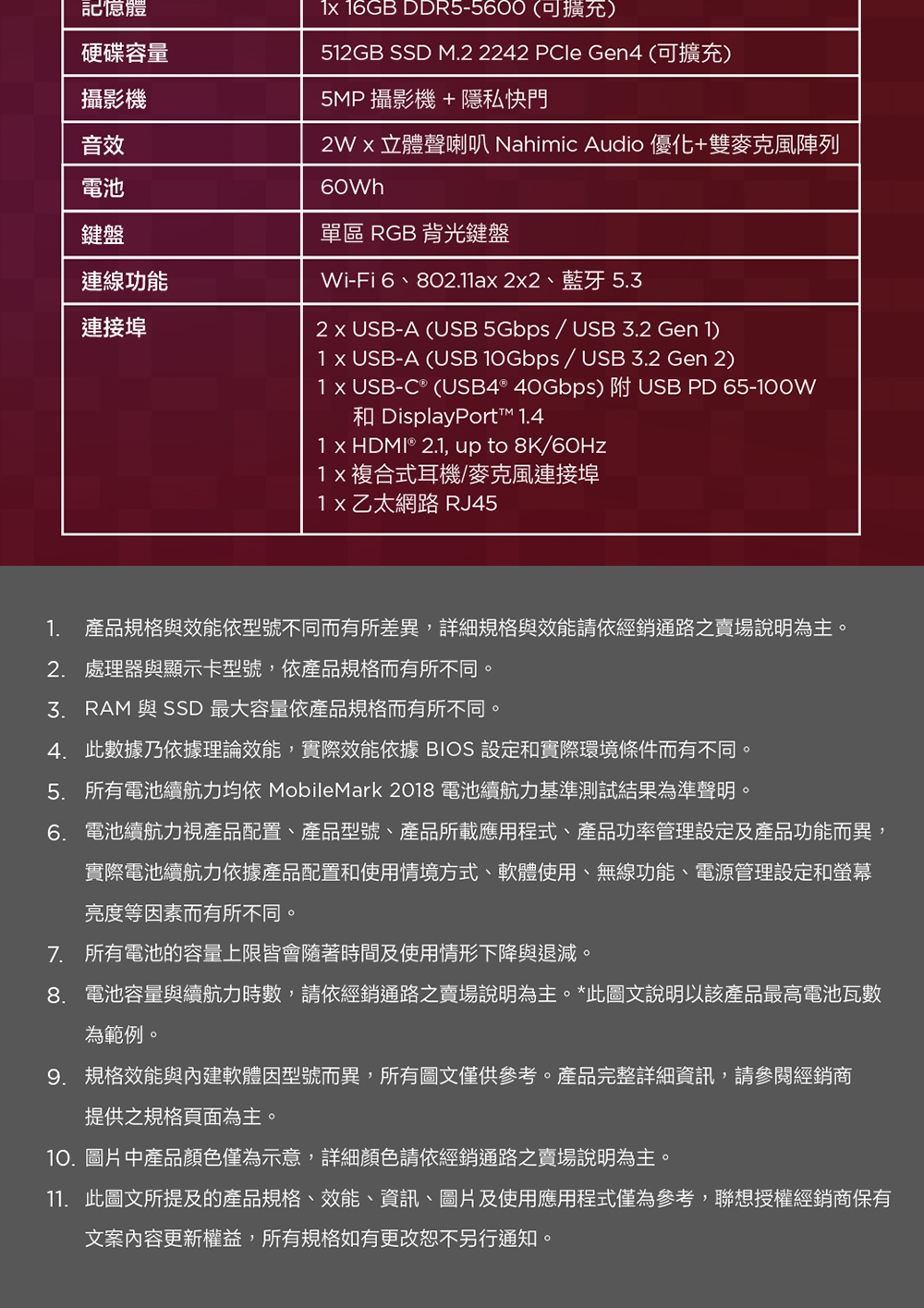 | 記憶體 | 1x 16GB DDR5-5600 (可擴充) |
|---|---|
| 硬碟容量 | 512GB SSD M.2 2242 PCIe Gen4 (可擴充) |
| 攝影機 | 5MP 攝影機 + 隱私快門 |
| 音效 | 2W x 立體聲喇叭 Nahimic Audio 優化+雙麥克風陣列 |
| 電池 | 60Wh |
| 鍵盤 | 單區 RGB 背光鍵盤 |
| 連線功能 | Wi-Fi 6、802.11ax 2x2、藍牙 5.3 |
| 連接埠 | 2 x USB-A (USB 5Gbps / USB 3.2 Gen 1) 1 x USB-A (USB 10Gbps / USB 3.2 Gen 2) 1 x USB-C® (USB4® 40Gbps) 附 USB PD 65-100W 和 DisplayPort™ 1.4 1 x HDMI® 2.1, up to 8K/60Hz 1 x 複合式耳機/麥克風連接埠 1 x 乙太網路 RJ45 |

1. 產品規格與效能依型號不同而有所差異，詳細規格與效能請依經銷通路之賣場說明為主。
2. 處理器與顯示卡型號，依產品規格而有所不同。
3. RAM 與 SSD 最大容量依產品規格而有所不同。
4. 此數據乃依據理論效能，實際效能依據 BIOS 設定和實際環境條件而有不同。
5. 所有電池續航力均依 MobileMark 2018 電池續航力基準測試結果為準聲明。
6. 電池續航力視產品配置、產品型號、產品所載應用程式、產品功率管理設定及產品功能而異，實際電池續航力依據產品配置和使用情境方式、軟體使用、無線功能、電源管理設定和螢幕亮度等因素而有所不同。
7. 所有電池的容量上限皆會隨著時間及使用情形下降與退減。
8. 電池容量與續航力時數，請依經銷通路之賣場說明為主。*此圖文說明以該產品最高電池瓦數為範例。
9. 規格效能與內建軟體因型號而異，所有圖文僅供參考。產品完整詳細資訊，請參閱經銷商提供之規格頁面為主。
10. 圖片中產品顏色僅為示意，詳細顏色請依經銷通路之賣場說明為主。
11. 此圖文所提及的產品規格、效能、資訊、圖片及使用應用程式僅為參考，聯想授權經銷商保有文案內容更新權益，所有規格如有更改恕不另行通知。